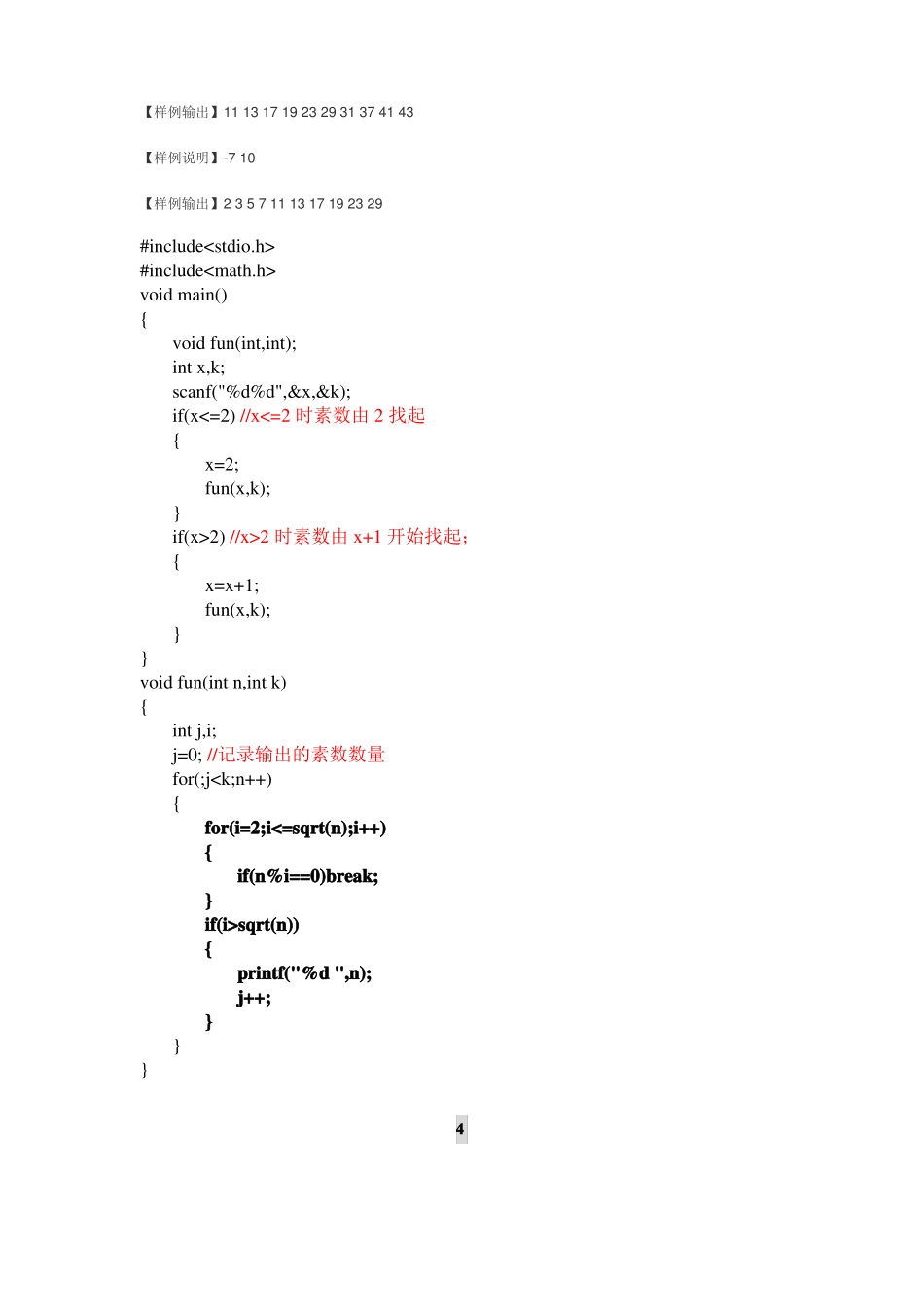 【样例输出】11 13 17 19 23 29 31 37 41 43

【样例说明】-7 10

【样例输出】2 3 5 7 11 13 17 19 23 29

#include<stdio.h>
#include<math.h>
void main()
{
void fun(int,int);
int x,k;
scanf("%d%d",&x,&k);
if(x<=2) //x<=2 时素数由 2 找起
{
x=2;
fun(x,k);
}
if(x>2) //x>2 时素数由 x+1 开始找起;
{
x=x+1;
fun(x,k);
}
}
void fun(int n,int k)
{
int j,i;
j=0; //记录输出的素数数量
for(;j<k;n++)
{
for(i=2;i<=sqrt(n);i++)
{
if(n%i==0)break;
}
if(i>sqrt(n))
{
printf("%d ",n);
j++;
}
}
}

4